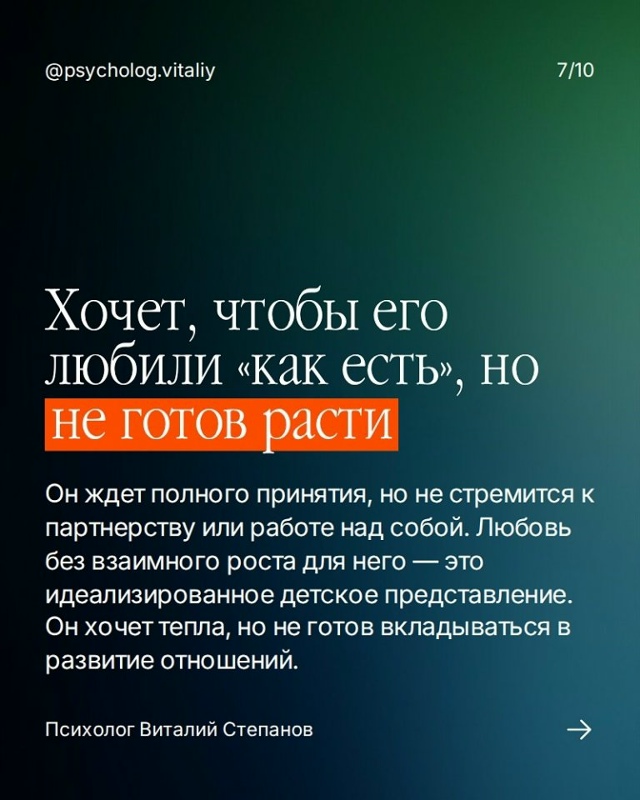 @psycholog.vitaliy

7/10

Хочет, чтобы его любили «как есть», но не готов расти

Он ждет полного принятия, но не стремится к партнерству или работе над собой. Любовь без взаимного роста для него — это идеализированное детское представление. Он хочет тепла, но не готов вкладываться в развитие отношений.

Психолог Виталий Степанов

→